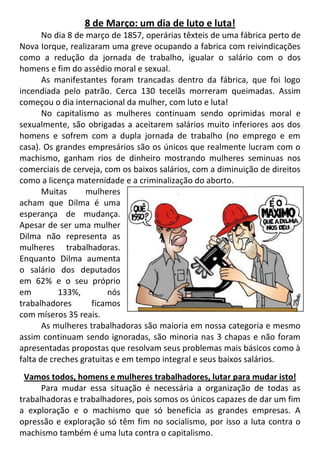 8 de Março: um dia de luto e luta!

No dia 8 de março de 1857, operárias têxteis de uma fábrica perto de Nova Iorque, realizaram uma greve ocupando a fabrica com reivindicações como a redução da jornada de trabalho, igualar o salário com o dos homens e fim do assédio moral e sexual.

As manifestantes foram trancadas dentro da fábrica, que foi logo incendiada pelo patrão. Cerca 130 tecelãs morreram queimadas. Assim começou o dia internacional da mulher, com luto e luta!

No capitalismo as mulheres continuam sendo oprimidas moral e sexualmente, são obrigadas a aceitarem salários muito inferiores aos dos homens e sofrem com a dupla jornada de trabalho (no emprego e em casa). Os grandes empresários são os únicos que realmente lucram com o machismo, ganham rios de dinheiro mostrando mulheres seminuas nos comerciais de cerveja, com os baixos salários, com a diminuição de direitos como a licença maternidade e a criminalização do aborto.

Muitas mulheres acham que Dilma é uma esperança de mudança. Apesar de ser uma mulher Dilma não representa as mulheres trabalhadoras. Enquanto Dilma aumenta o salário dos deputados em 62% e o seu próprio em 133%, nós trabalhadores ficamos com míseros 35 reais.

QUÊ ISSO?

É O MÁXIMO QUE A DILMA NOS DEU!

As mulheres trabalhadoras são maioria em nossa categoria e mesmo assim continuam sendo ignoradas, são minoria nas 3 chapas e não foram apresentadas propostas que resolvam seus problemas mais básicos como à falta de creches gratuitas e em tempo integral e seus baixos salários.

Vamos todos, homens e mulheres trabalhadores, lutar para mudar isto!

Para mudar essa situação é necessária a organização de todas as trabalhadoras e trabalhadores, pois somos os únicos capazes de dar um fim a exploração e o machismo que só beneficia as grandes empresas. A opressão e exploração só têm fim no socialismo, por isso a luta contra o machismo também é uma luta contra o capitalismo.